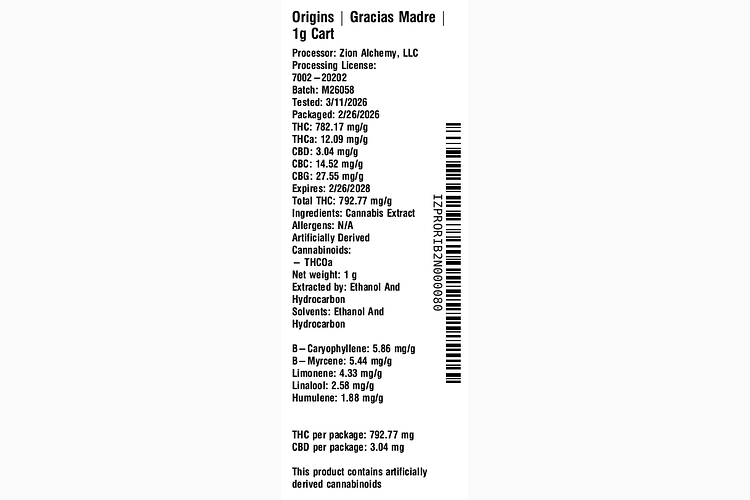 Origins | Gracias Madre | 1g Cart

Processor: Zion Alchemy, LLC
Processing License: 7002–20202
Batch: M26058
Tested: 3/11/2026
Packaged: 2/26/2026
THC: 782.17 mg/g
THCa: 12.09 mg/g
CBD: 3.04 mg/g
CBC: 14.52 mg/g
CBG: 27.55 mg/g
Expires: 2/26/2028
Total THC: 792.77 mg/g
Ingredients: Cannabis Extract
Allergens: N/A
Artificially Derived Cannabinoids:
– THCOa
Net weight: 1 g
Extracted by: Ethanol And Hydrocarbon
Solvents: Ethanol And Hydrocarbon

B–Caryophyllene: 5.86 mg/g
B–Myrcene: 5.44 mg/g
Limonene: 4.33 mg/g
Linalool: 2.58 mg/g
Humulene: 1.88 mg/g

THC per package: 792.77 mg
CBD per package: 3.04 mg

This product contains artificially derived cannabinoids

IZPRORIB2N000080